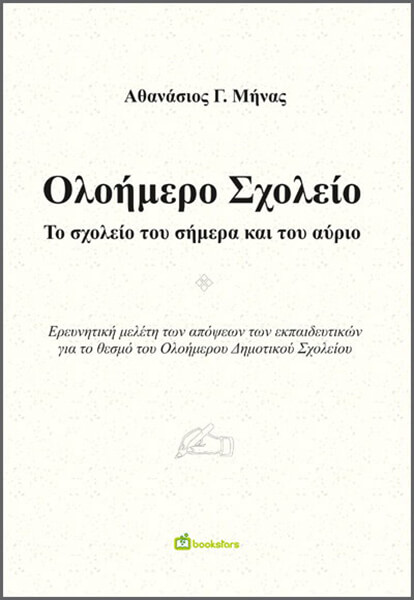 Αθανάσιος Γ. Μήνας

Ολοήμερο Σχολείο

Το σχολείο του σήμερα και του αύριο

Ερευνητική μελέτη των απόψεων των εκπαιδευτικών για το θεσμό του Ολοήμερου Δημοτικού Σχολείου

bookstars